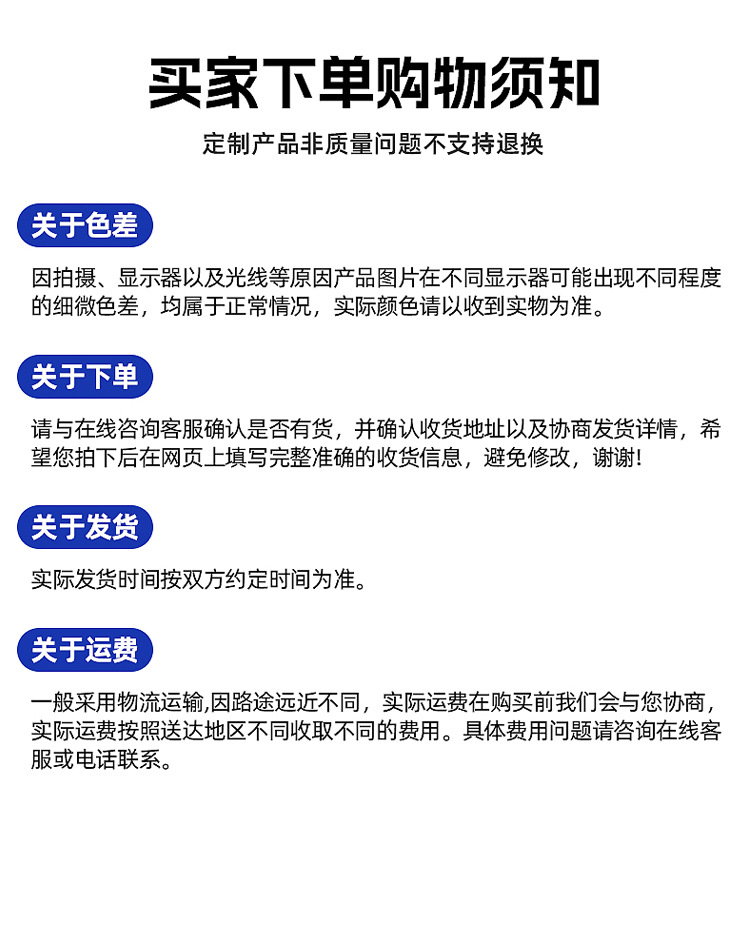 买家下单购物须知

定制产品非质量问题不支持退换

关于色差

因拍摄、显示器以及光线等原因产品图片在不同显示器可能出现不同程度的细微色差，均属于正常情况，实际颜色请以收到实物为准。

关于下单

请与在线咨询客服确认是否有货，并确认收货地址以及协商发货详情，希望您拍下后在网页上填写完整准确的收货信息，避免修改，谢谢!

关于发货

实际发货时间按双方约定时间为准。

关于运费

一般采用物流运输,因路途远近不同，实际运费在购买前我们会与您协商，实际运费按照送达地区不同收取不同的费用。具体费用问题请咨询在线客服或电话联系。